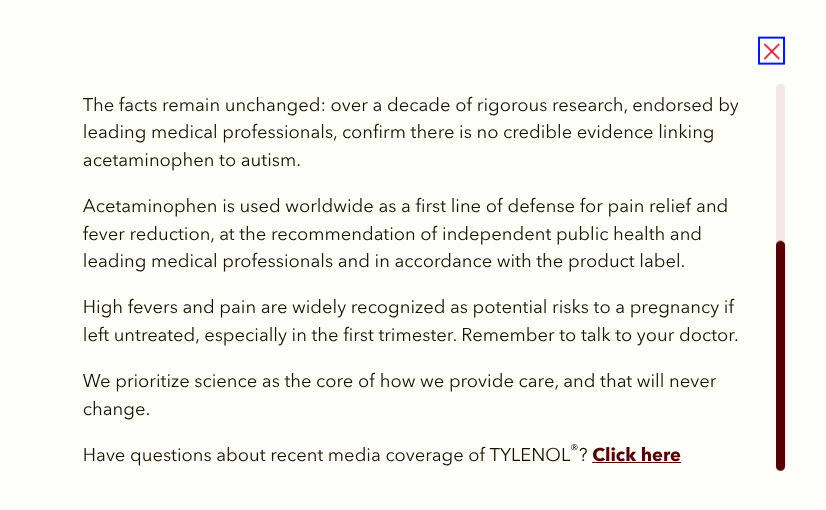 The facts remain unchanged: over a decade of rigorous research, endorsed by leading medical professionals, confirm there is no credible evidence linking acetaminophen to autism.

Acetaminophen is used worldwide as a first line of defense for pain relief and fever reduction, at the recommendation of independent public health and leading medical professionals and in accordance with the product label.

High fevers and pain are widely recognized as potential risks to a pregnancy if left untreated, especially in the first trimester. Remember to talk to your doctor.

We prioritize science as the core of how we provide care, and that will never change.

Have questions about recent media coverage of TYLENOL®? Click here